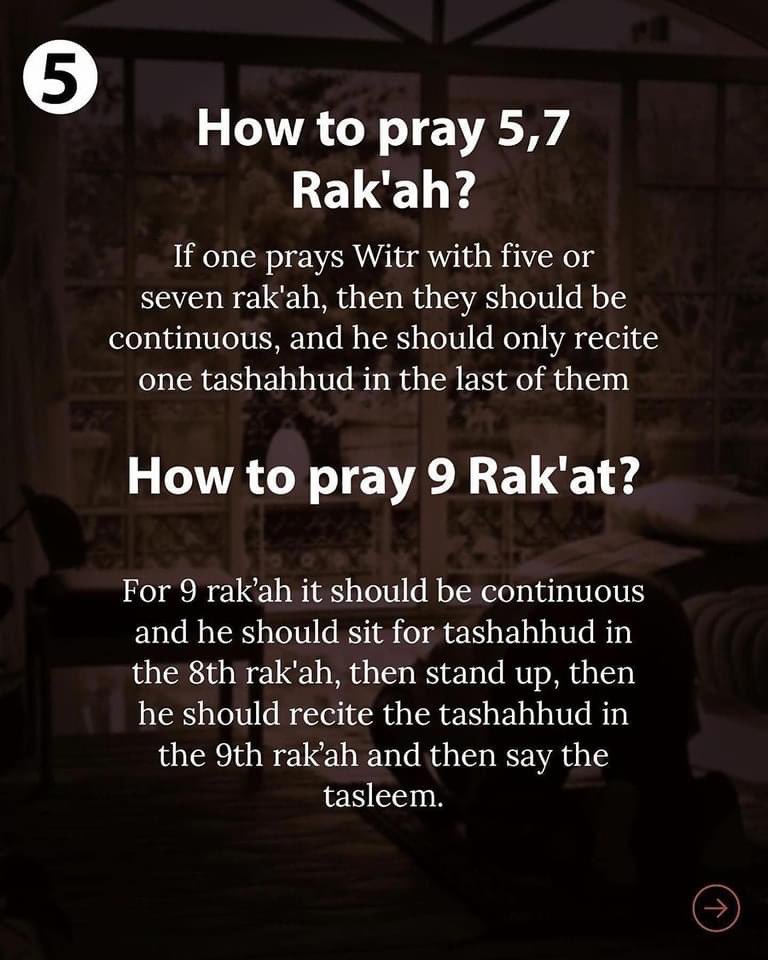 5

How to pray 5,7 Rak'ah?

If one prays Witr with five or seven rak'ah, then they should be continuous, and he should only recite one tashahhud in the last of them

How to pray 9 Rak'at?

For 9 rak'ah it should be continuous and he should sit for tashahhud in the 8th rak'ah, then stand up, then he should recite the tashahhud in the 9th rak'ah and then say the tasleem.